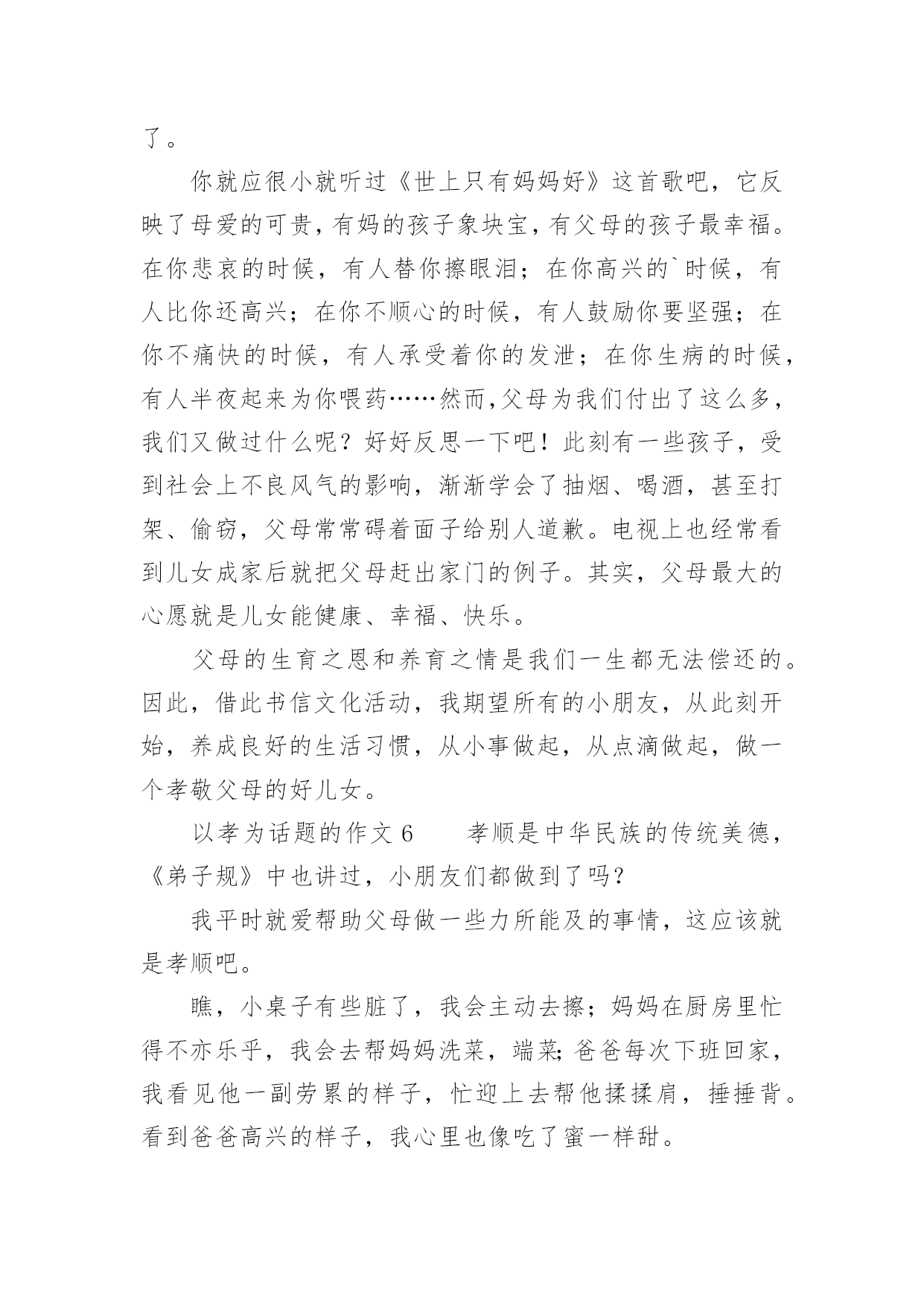 了。

你就应很小就听过《世上只有妈妈好》这首歌吧，它反映了母爱的可贵，有妈的孩子象块宝，有父母的孩子最幸福。在你悲哀的时候，有人替你擦眼泪；在你高兴的`时候，有人比你还高兴；在你不顺心的时候，有人鼓励你要坚强；在你不痛快的时候，有人承受着你的发泄；在你生病的时候，有人半夜起来为你喂药……然而,父母为我们付出了这么多，我们又做过什么呢？好好反思一下吧！此刻有一些孩子，受到社会上不良风气的影响，渐渐学会了抽烟、喝酒，甚至打架、偷窃，父母常常碍着面子给别人道歉。电视上也经常看到儿女成家后就把父母赶出家门的例子。其实，父母最大的心愿就是儿女能健康、幸福、快乐。

父母的生育之恩和养育之情是我们一生都无法偿还的。因此，借此书信文化活动，我期望所有的小朋友，从此刻开始，养成良好的生活习惯，从小事做起，从点滴做起，做一个孝敬父母的好儿女。

以孝为话题的作文 6　　孝顺是中华民族的传统美德，《弟子规》中也讲过，小朋友们都做到了吗？

我平时就爱帮助父母做一些力所能及的事情，这应该就是孝顺吧。

瞧，小桌子有些脏了，我会主动去擦；妈妈在厨房里忙得不亦乐乎，我会去帮妈妈洗菜，端菜;爸爸每次下班回家，我看见他一副劳累的样子，忙迎上去帮他揉揉肩，捶捶背。看到爸爸高兴的样子，我心里也像吃了蜜一样甜。